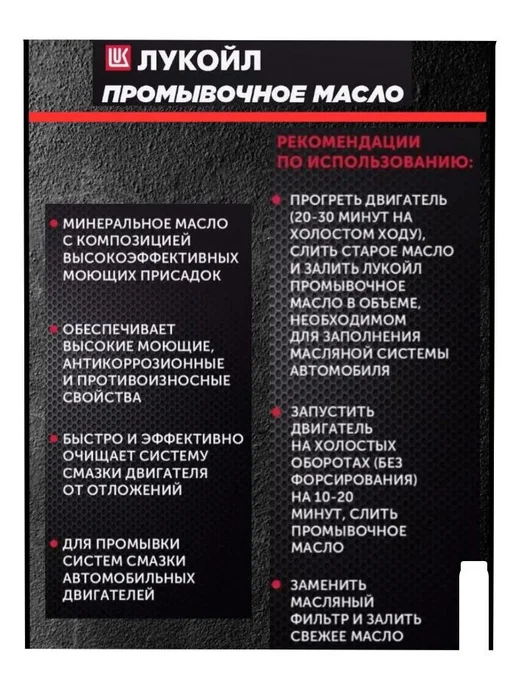 ЛУКОЙЛ
ПРОМЫВОЧНОЕ МАСЛО

• МИНЕРАЛЬНОЕ МАСЛО С КОМПОЗИЦИЕЙ ВЫСОКОЭФФЕКТИВНЫХ МОЮЩИХ ПРИСАДОК

• ОБЕСПЕЧИВАЕТ ВЫСОКИЕ МОЮЩИЕ, АНТИКОРРОЗИОННЫЕ И ПРОТИВОИЗНОСНЫЕ СВОЙСТВА

• БЫСТРО И ЭФФЕКТИВНО ОЧИЩАЕТ СИСТЕМУ СМАЗКИ ДВИГАТЕЛЯ ОТ ОТЛОЖЕНИЙ

• ДЛЯ ПРОМЫВКИ СИСТЕМ СМАЗКИ АВТОМОБИЛЬНЫХ ДВИГАТЕЛЕЙ

РЕКОМЕНДАЦИИ ПО ИСПОЛЬЗОВАНИЮ:

• ПРОГРЕТЬ ДВИГАТЕЛЬ (20-30 МИНУТ НА ХОЛОСТОМ ХОДУ), СЛИТЬ СТАРОЕ МАСЛО И ЗАЛИТЬ ЛУКОЙЛ ПРОМЫВОЧНОЕ МАСЛО В ОБЪЕМЕ, НЕОБХОДИМОМ ДЛЯ ЗАПОЛНЕНИЯ МАСЛЯНОЙ СИСТЕМЫ АВТОМОБИЛЯ

• ЗАПУСТИТЬ ДВИГАТЕЛЬ НА ХОЛОСТЫХ ОБОРОТАХ (БЕЗ ФОРСИРОВАНИЯ) НА 10-20 МИНУТ, СЛИТЬ ПРОМЫВОЧНОЕ МАСЛО

• ЗАМЕНИТЬ МАСЛЯНЫЙ ФИЛЬТР И ЗАЛИТЬ СВЕЖЕЕ МАСЛО